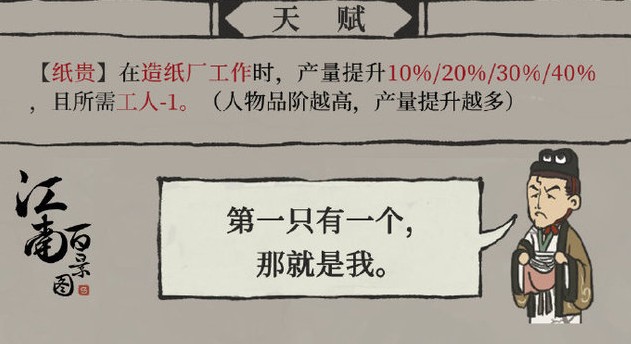 天　赋

【纸贵】在造纸厂工作时，产量提升10%/20%/30%/40%，且所需工人-1。（人物品阶越高，产量提升越多）

江南百景图

第一只有一个，那就是我。